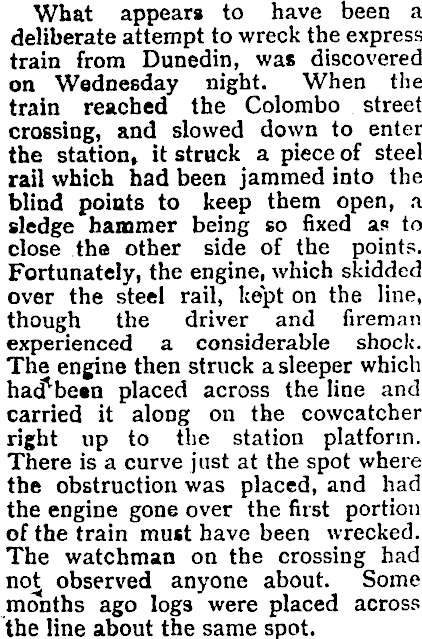 What appears to have been a deliberate attempt to wreck the express train from Dunedin, was discovered on Wednesday night. When the train reached the Colombo street crossing, and slowed down to enter the station, it struck a piece of steel rail which had been jammed into the blind points to keep them open, a sledge hammer being so fixed as to close the other side of the points. Fortunately, the engine, which skidded over the steel rail, kept on the line, though the driver and fireman experienced a considerable shock. The engine then struck a sleeper which had been placed across the line and carried it along on the cowcatcher right up to the station platform. There is a curve just at the spot where the obstruction was placed, and had the engine gone over the first portion of the train must have been wrecked. The watchman on the crossing had not observed anyone about. Some months ago logs were placed across the line about the same spot.